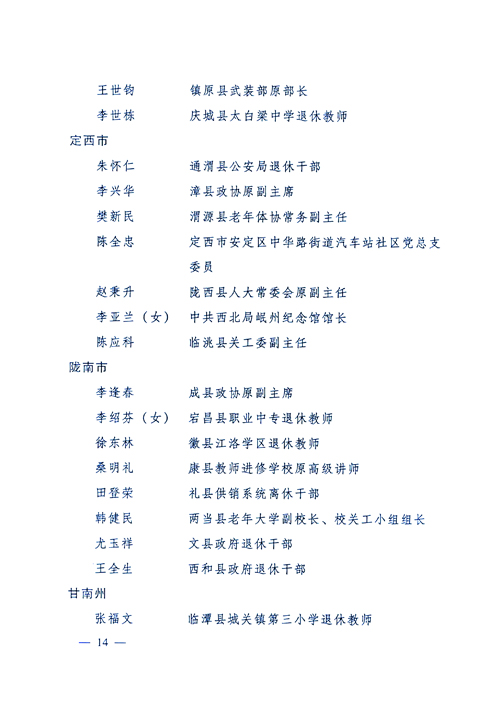 王世钧　　镇原县武装部原部长

李世栋　　庆城县太白梁中学退休教师

定西市

朱怀仁　　通渭县公安局退休干部

李兴华　　漳县政协原副主席

樊新民　　渭源县老年体协常务副主任

陈全忠　　定西市安定区中华路街道汽车站社区党总支委员

赵秉升　　陇西县人大常委会原副主任

李亚兰（女）　中共西北局岷州纪念馆馆长

陈应科　　临洮县关工委副主任

陇南市

李逢春　　成县政协原副主席

李绍芬（女）　宕昌县职业中专退休教师

徐东林　　徽县江洛学区退休教师

桑明礼　　康县教师进修学校原高级讲师

田登荣　　礼县供销系统离休干部

韩健民　　两当县老年大学副校长、校关工小组组长

尤玉祥　　文县政府退休干部

王全生　　西和县政府退休干部

甘南州

张福文　　临潭县城关镇第三小学退休教师

— 14 —